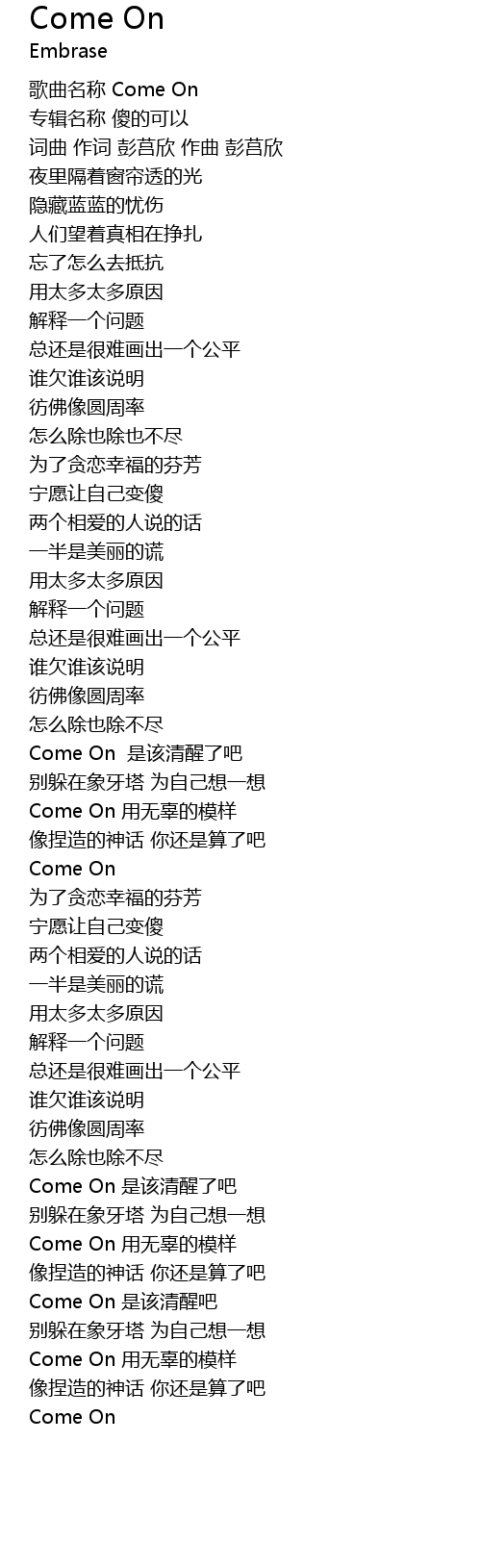 Come On
Embrase

歌曲名称 Come On
专辑名称 傻的可以
词曲 作词 彭莒欣 作曲 彭莒欣
夜里隔着窗帘透的光
隐藏蓝蓝的忧伤
人们望着真相在挣扎
忘了怎么去抵抗
用太多太多原因
解释一个问题
总还是很难画出一个公平
谁欠谁该说明
彷佛像圆周率
怎么除也除也不尽
为了贪恋幸福的芬芳
宁愿让自己变傻
两个相爱的人说的话
一半是美丽的谎
用太多太多原因
解释一个问题
总还是很难画出一个公平
谁欠谁该说明
彷佛像圆周率
怎么除也除不尽
Come On 是该清醒了吧
别躲在象牙塔 为自己想一想
Come On 用无辜的模样
像捏造的神话 你还是算了吧
Come On
为了贪恋幸福的芬芳
宁愿让自己变傻
两个相爱的人说的话
一半是美丽的谎
用太多太多原因
解释一个问题
总还是很难画出一个公平
谁欠谁该说明
彷佛像圆周率
怎么除也除不尽
Come On 是该清醒了吧
别躲在象牙塔 为自己想一想
Come On 用无辜的模样
像捏造的神话 你还是算了吧
Come On 是该清醒吧
别躲在象牙塔 为自己想一想
Come On 用无辜的模样
像捏造的神话 你还是算了吧
Come On